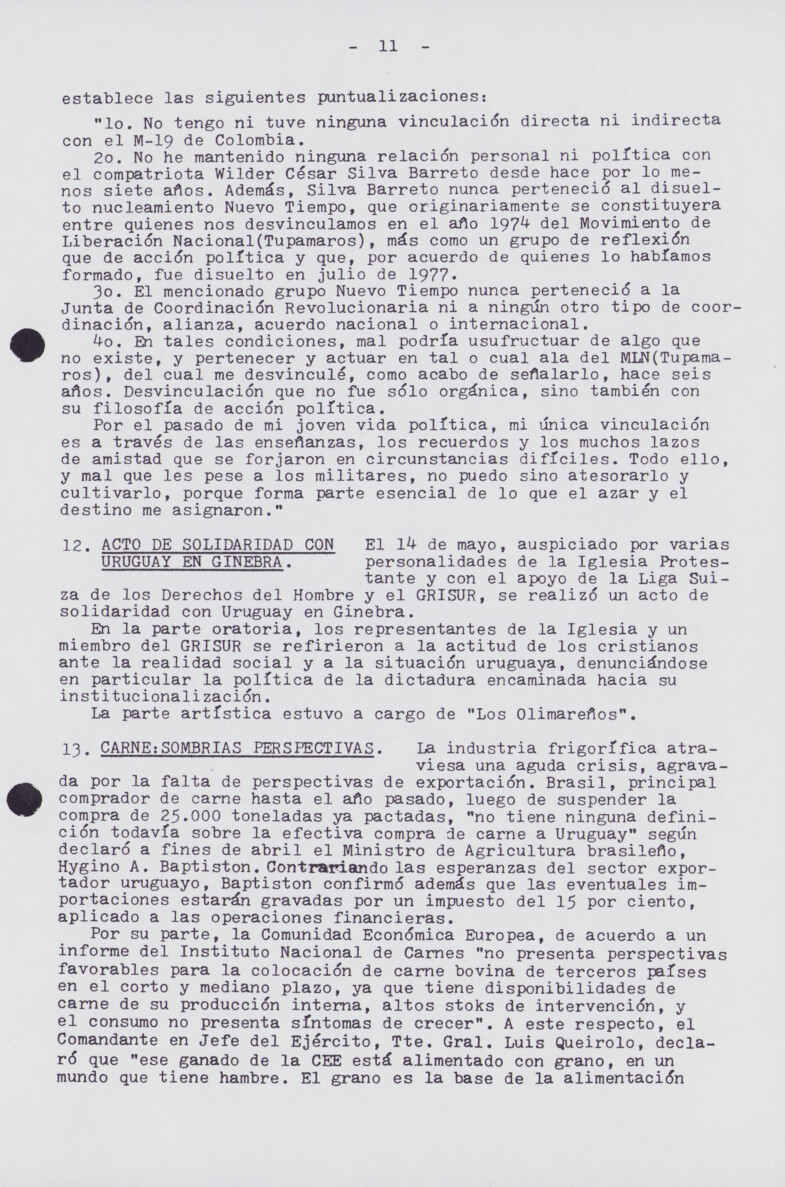 - 11 -

establece las siguientes puntualizaciones:

"1o. No tengo ni tuve ninguna vinculación directa ni indirecta con el M-19 de Colombia.

2o. No he mantenido ninguna relación personal ni política con el compatriota Wilder César Silva Barreto desde hace por lo menos siete años. Además, Silva Barreto nunca perteneció al disuelto nucleamiento Nuevo Tiempo, que originariamente se constituyera entre quienes nos desvinculamos en el año 1974 del Movimiento de Liberación Nacional(Tupamaros), más como un grupo de reflexión que de acción política y que, por acuerdo de quienes lo habíamos formado, fue disuelto en julio de 1977.

3o. El mencionado grupo Nuevo Tiempo nunca perteneció a la Junta de Coordinación Revolucionaria ni a ningún otro tipo de coordinación, alianza, acuerdo nacional o internacional.

4o. En tales condiciones, mal podría usufructuar de algo que no existe, y pertenecer y actuar en tal o cual ala del MLN(Tupamaros), del cual me desvinculé, como acabo de señalarlo, hace seis años. Desvinculación que no fue sólo orgánica, sino también con su filosofía de acción política.

Por el pasado de mi joven vida política, mi única vinculación es a través de las enseñanzas, los recuerdos y los muchos lazos de amistad que se forjaron en circunstancias difíciles. Todo ello, y mal que les pese a los militares, no puedo sino atesorarlo y cultivarlo, porque forma parte esencial de lo que el azar y el destino me asignaron."

12. ACTO DE SOLIDARIDAD CON URUGUAY EN GINEBRA. El 14 de mayo, auspiciado por varias personalidades de la Iglesia Protestante y con el apoyo de la Liga Suiza de los Derechos del Hombre y el GRISUR, se realizó un acto de solidaridad con Uruguay en Ginebra.

En la parte oratoria, los representantes de la Iglesia y un miembro del GRISUR se refirieron a la actitud de los cristianos ante la realidad social y a la situación uruguaya, denunciándose en particular la política de la dictadura encaminada hacia su institucionalización.

La parte artística estuvo a cargo de "Los Olimareños".

13. CARNE:SOMBRIAS PERSPECTIVAS. La industria frigorífica atraviesa una aguda crisis, agravada por la falta de perspectivas de exportación. Brasil, principal comprador de carne hasta el año pasado, luego de suspender la compra de 25.000 toneladas ya pactadas, "no tiene ninguna definición todavía sobre la efectiva compra de carne a Uruguay" según declaró a fines de abril el Ministro de Agricultura brasileño, Hygino A. Baptiston. Contrariando las esperanzas del sector exportador uruguayo, Baptiston confirmó además que las eventuales importaciones estarán gravadas por un impuesto del 15 por ciento, aplicado a las operaciones financieras.

Por su parte, la Comunidad Económica Europea, de acuerdo a un informe del Instituto Nacional de Carnes "no presenta perspectivas favorables para la colocación de carne bovina de terceros países en el corto y mediano plazo, ya que tiene disponibilidades de carne de su producción interna, altos stoks de intervención, y el consumo no presenta síntomas de crecer". A este respecto, el Comandante en Jefe del Ejército, Tte. Gral. Luis Queirolo, declaró que "ese ganado de la CEE está alimentado con grano, en un mundo que tiene hambre. El grano es la base de la alimentación